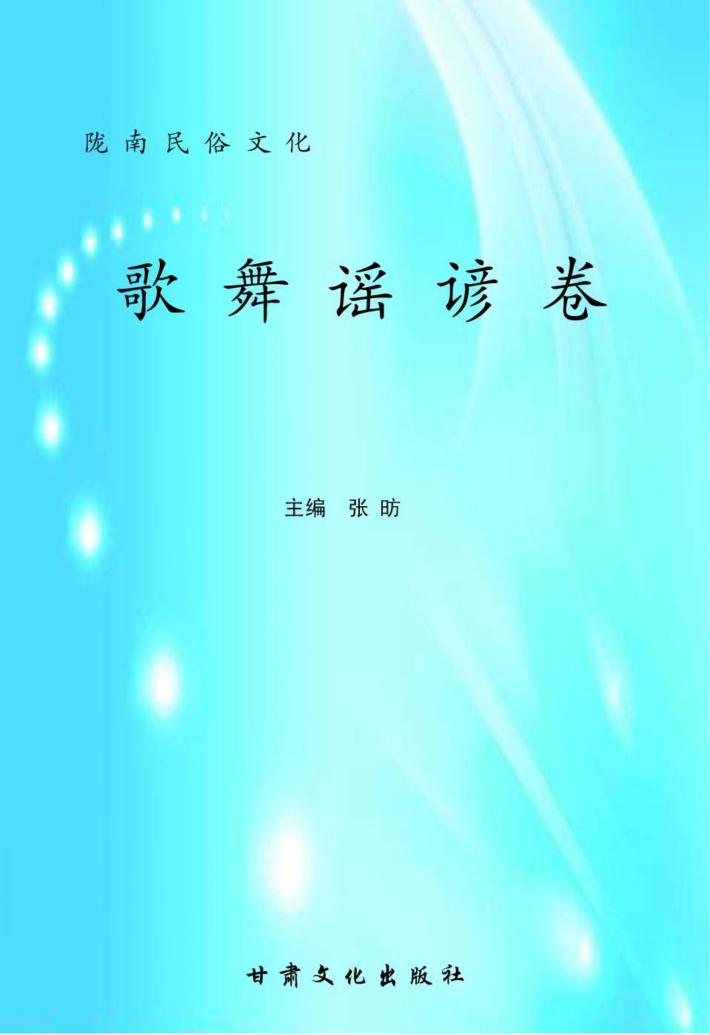 陇南民俗文化

歌舞谣谚卷

主编 张昉

甘肃文化出版社